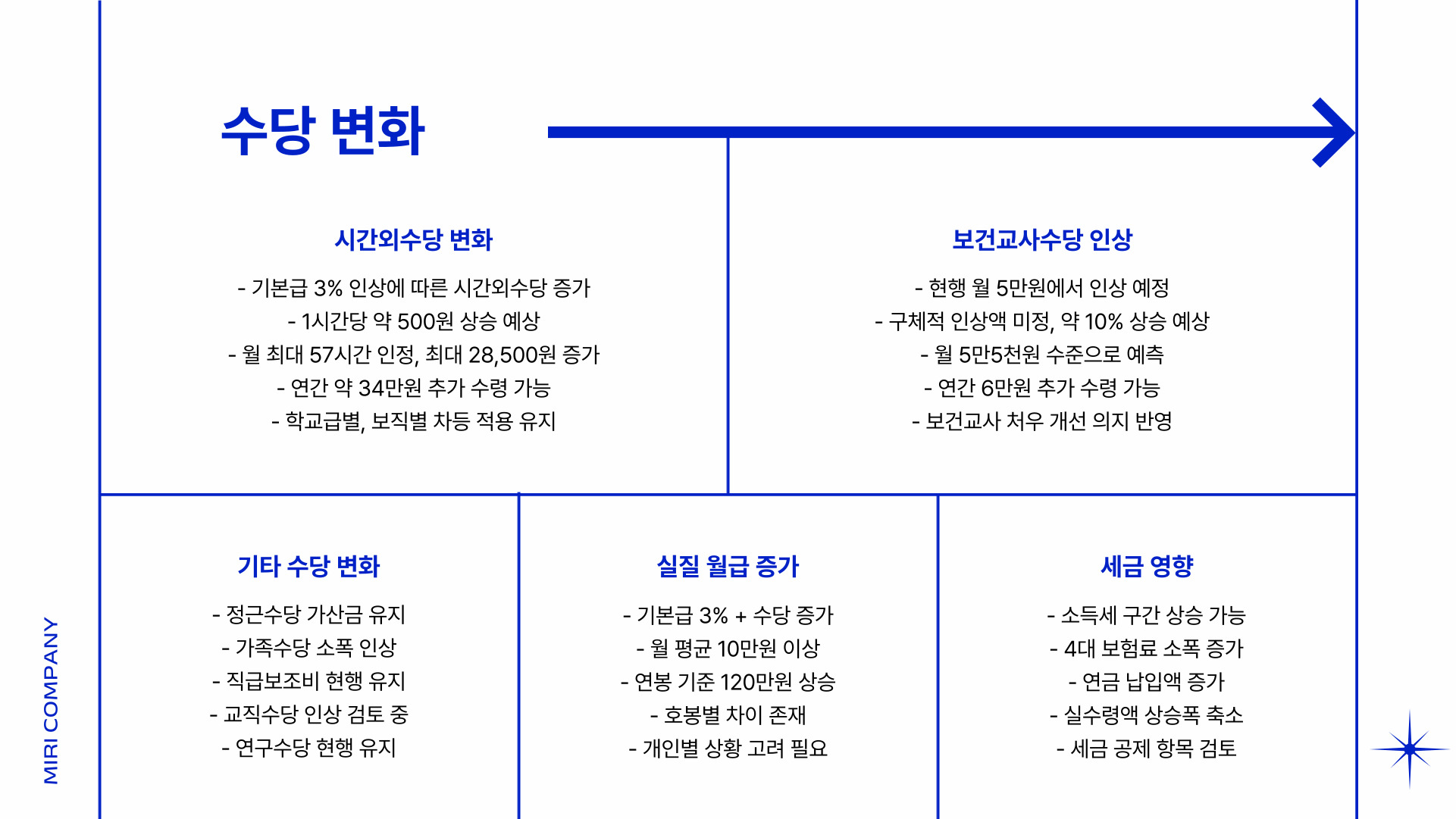 MIRI COMPANY

수당 변화

시간외수당 변화

- 기본급 3% 인상에 따른 시간외수당 증가
- 1시간당 약 500원 상승 예상
- 월 최대 57시간 인정, 최대 28,500원 증가
- 연간 약 34만원 추가 수령 가능
- 학교급별, 보직별 차등 적용 유지

보건교사수당 인상

- 현행 월 5만원에서 인상 예정
- 구체적 인상액 미정, 약 10% 상승 예상
- 월 5만5천원 수준으로 예측
- 연간 6만원 추가 수령 가능
- 보건교사 처우 개선 의지 반영

기타 수당 변화

- 정근수당 가산금 유지
- 가족수당 소폭 인상
- 직급보조비 현행 유지
- 교직수당 인상 검토 중
- 연구수당 현행 유지

실질 월급 증가

- 기본급 3% + 수당 증가
- 월 평균 10만원 이상
- 연봉 기준 120만원 상승
- 호봉별 차이 존재
- 개인별 상황 고려 필요

세금 영향

- 소득세 구간 상승 가능
- 4대 보험료 소폭 증가
- 연금 납입액 증가
- 실수령액 상승폭 축소
- 세금 공제 항목 검토